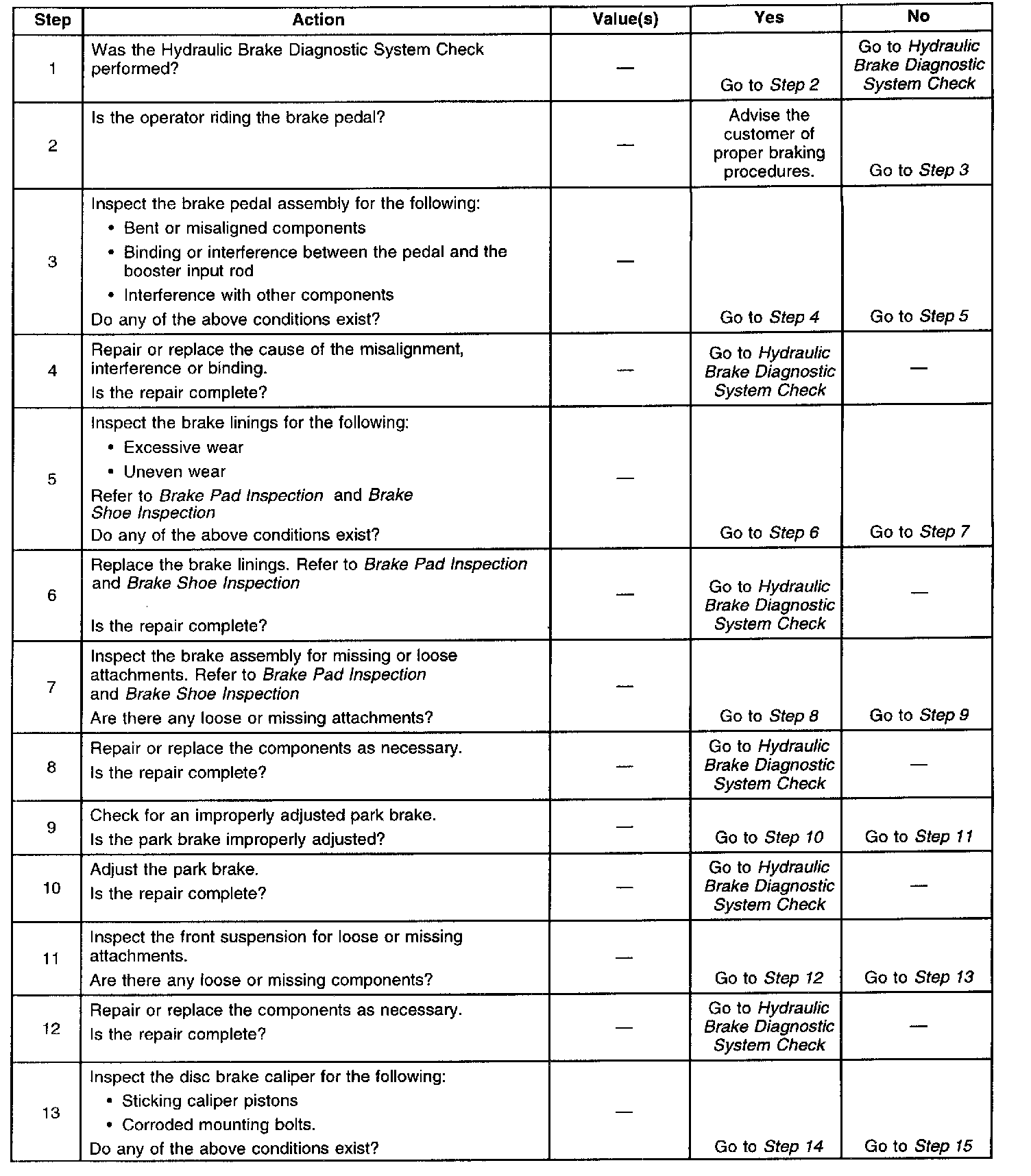 | Step | Action | Value(s) | Yes | No |
|---|---|---|---|---|
| 1 | Was the Hydraulic Brake Diagnostic System Check performed? | — | Go to Step 2 | Go to Hydraulic Brake Diagnostic System Check |
| 2 | Is the operator riding the brake pedal? | — | Advise the customer of proper braking procedures. | Go to Step 3 |
| 3 | Inspect the brake pedal assembly for the following: • Bent or misaligned components • Binding or interference between the pedal and the booster input rod • Interference with other components Do any of the above conditions exist? | — | Go to Step 4 | Go to Step 5 |
| 4 | Repair or replace the cause of the misalignment, interference or binding. Is the repair complete? | — | Go to Hydraulic Brake Diagnostic System Check | — |
| 5 | Inspect the brake linings for the following: • Excessive wear • Uneven wear Refer to Brake Pad Inspection and Brake Shoe Inspection Do any of the above conditions exist? | — | Go to Step 6 | Go to Step 7 |
| 6 | Replace the brake linings. Refer to Brake Pad Inspection and Brake Shoe Inspection Is the repair complete? | — | Go to Hydraulic Brake Diagnostic System Check | — |
| 7 | Inspect the brake assembly for missing or loose attachments. Refer to Brake Pad Inspection and Brake Shoe Inspection Are there any loose or missing attachments? | — | Go to Step 8 | Go to Step 9 |
| 8 | Repair or replace the components as necessary. Is the repair complete? | — | Go to Hydraulic Brake Diagnostic System Check | — |
| 9 | Check for an improperly adjusted park brake. Is the park brake improperly adjusted? | — | Go to Step 10 | Go to Step 11 |
| 10 | Adjust the park brake. Is the repair complete? | — | Go to Hydraulic Brake Diagnostic System Check | — |
| 11 | Inspect the front suspension for loose or missing attachments. Are there any loose or missing components? | — | Go to Step 12 | Go to Step 13 |
| 12 | Repair or replace the components as necessary. Is the repair complete? | — | Go to Hydraulic Brake Diagnostic System Check | — |
| 13 | Inspect the disc brake caliper for the following: • Sticking caliper pistons • Corroded mounting bolts. Do any of the above conditions exist? | — | Go to Step 14 | Go to Step 15 |